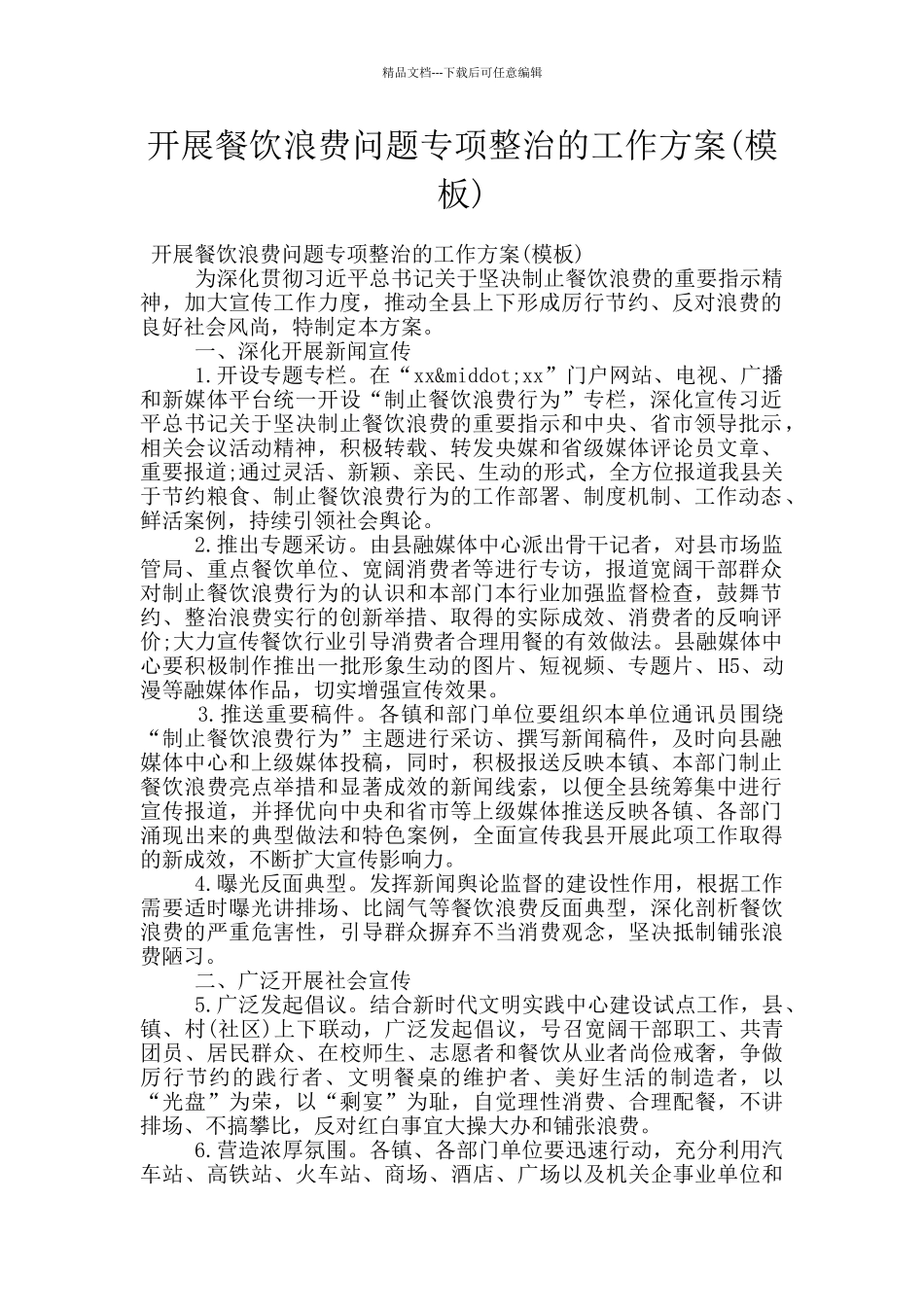 精品文档---下载后可任意编辑

开展餐饮浪费问题专项整治的工作方案(模板)

开展餐饮浪费问题专项整治的工作方案(模板)

为深化贯彻习近平总书记关于坚决制止餐饮浪费的重要指示精神，加大宣传工作力度，推动全县上下形成厉行节约、反对浪费的良好社会风尚，特制定本方案。

一、深化开展新闻宣传

1.开设专题专栏。在“xx&middot;xx”门户网站、电视、广播和新媒体平台统一开设“制止餐饮浪费行为”专栏，深化宣传习近平总书记关于坚决制止餐饮浪费的重要指示和中央、省市领导批示，相关会议活动精神，积极转载、转发央媒和省级媒体评论员文章、重要报道;通过灵活、新颖、亲民、生动的形式，全方位报道我县关于节约粮食、制止餐饮浪费行为的工作部署、制度机制、工作动态、鲜活案例，持续引领社会舆论。

2.推出专题采访。由县融媒体中心派出骨干记者，对县市场监管局、重点餐饮单位、宽阔消费者等进行专访，报道宽阔干部群众对制止餐饮浪费行为的认识和本部门本行业加强监督检查，鼓舞节约、整治浪费实行的创新举措、取得的实际成效、消费者的反响评价;大力宣传餐饮行业引导消费者合理用餐的有效做法。县融媒体中心要积极制作推出一批形象生动的图片、短视频、专题片、H5、动漫等融媒体作品，切实增强宣传效果。

3.推送重要稿件。各镇和部门单位要组织本单位通讯员围绕“制止餐饮浪费行为”主题进行采访、撰写新闻稿件，及时向县融媒体中心和上级媒体投稿，同时，积极报送反映本镇、本部门制止餐饮浪费亮点举措和显著成效的新闻线索，以便全县统筹集中进行宣传报道，并择优向中央和省市等上级媒体推送反映各镇、各部门涌现出来的典型做法和特色案例，全面宣传我县开展此项工作取得的新成效，不断扩大宣传影响力。

4.曝光反面典型。发挥新闻舆论监督的建设性作用，根据工作需要适时曝光讲排场、比阔气等餐饮浪费反面典型，深化剖析餐饮浪费的严重危害性，引导群众摒弃不当消费观念，坚决抵制铺张浪费陋习。

二、广泛开展社会宣传

5.广泛发起倡议。结合新时代文明实践中心建设试点工作，县、镇、村(社区)上下联动，广泛发起倡议，号召宽阔干部职工、共青团员、居民群众、在校师生、志愿者和餐饮从业者尚俭戒奢，争做厉行节约的践行者、文明餐桌的维护者、美好生活的制造者，以“光盘”为荣，以“剩宴”为耻，自觉理性消费、合理配餐，不讲排场、不搞攀比，反对红白事宜大操大办和铺张浪费。

6.营造浓厚氛围。各镇、各部门单位要迅速行动，充分利用汽车站、高铁站、火车站、商场、酒店、广场以及机关企事业单位和